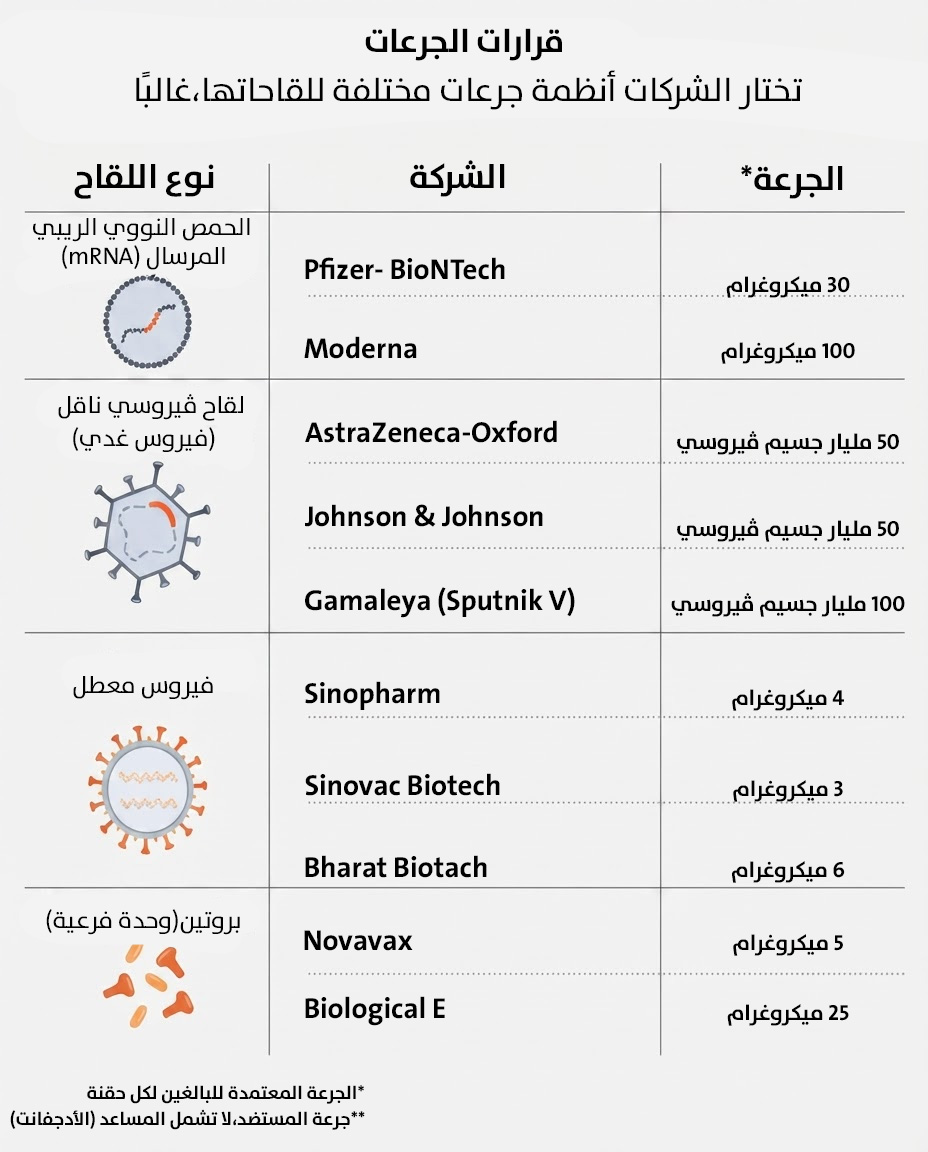 قرارات الجرعات
تختار الشركات أنظمة جرعات مختلفة للقاحاتها،غالبًا

| نوع اللقاح | الشركة | الجرعة* |
|---|---|---|
| الحمص النووي الريبي المرسال (mRNA) | Pfizer- BioNTech | 30 ميكروغرام |
| | Moderna | 100 ميكروغرام |
| لقاح ڤيروسي ناقل (فيروس غدي) | AstraZeneca-Oxford | 50 مليار جسيم ڤيروسي |
| | Johnson & Johnson | 50 مليار جسيم ڤيروسي |
| | Gamaleya (Sputnik V) | 100 مليار جسيم ڤيروسي |
| فيروس معطل | Sinopharm | 4 ميكروغرام |
| | Sinovac Biotech | 3 ميكروغرام |
| | Bharat Biotach | 6 ميكروغرام |
| بروتين(وحدة فرعية) | Novavax | 5 ميكروغرام |
| | Biological E | 25 ميكروغرام |

*الجرعة المعتمدة للبالغين لكل حقنة
**جرعة المستضد،لا تشمل المساعد (الأدجفانت)